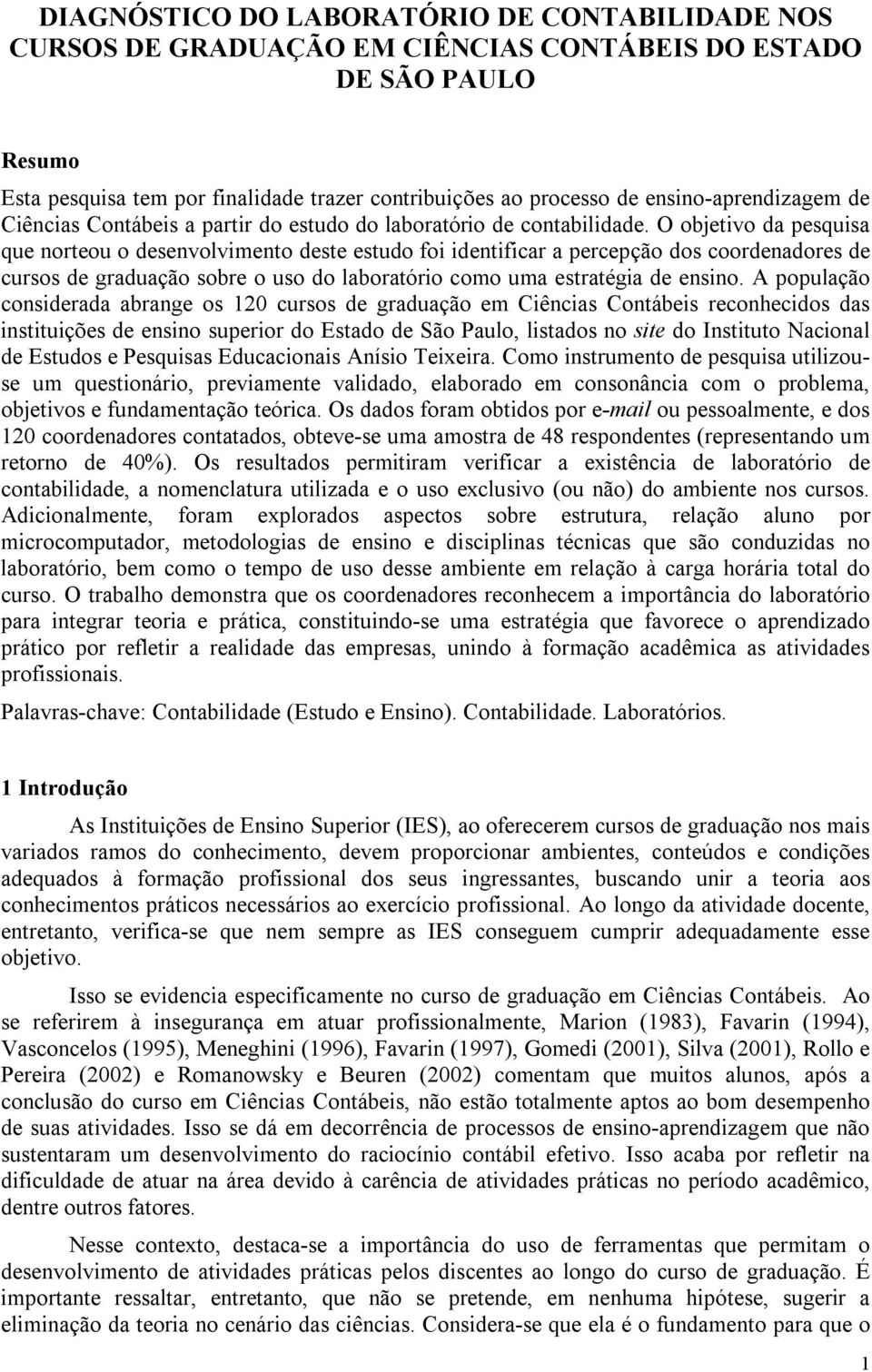 DIAGNÓSTICO DO LABORATÓRIO DE CONTABILIDADE NOS CURSOS DE GRADUAÇÃO EM CIÊNCIAS CONTÁBEIS DO ESTADO DE SÃO PAULO

Resumo

Esta pesquisa tem por finalidade trazer contribuições ao processo de ensino-aprendizagem de Ciências Contábeis a partir do estudo do laboratório de contabilidade. O objetivo da pesquisa que norteou o desenvolvimento deste estudo foi identificar a percepção dos coordenadores de cursos de graduação sobre o uso do laboratório como uma estratégia de ensino. A população considerada abrange os 120 cursos de graduação em Ciências Contábeis reconhecidos das instituições de ensino superior do Estado de São Paulo, listados no site do Instituto Nacional de Estudos e Pesquisas Educacionais Anísio Teixeira. Como instrumento de pesquisa utilizou-se um questionário, previamente validado, elaborado em consonância com o problema, objetivos e fundamentação teórica. Os dados foram obtidos por e-mail ou pessoalmente, e dos 120 coordenadores contatados, obteve-se uma amostra de 48 respondentes (representando um retorno de 40%). Os resultados permitiram verificar a existência de laboratório de contabilidade, a nomenclatura utilizada e o uso exclusivo (ou não) do ambiente nos cursos. Adicionalmente, foram explorados aspectos sobre estrutura, relação aluno por microcomputador, metodologias de ensino e disciplinas técnicas que são conduzidas no laboratório, bem como o tempo de uso desse ambiente em relação à carga horária total do curso. O trabalho demonstra que os coordenadores reconhecem a importância do laboratório para integrar teoria e prática, constituindo-se uma estratégia que favorece o aprendizado prático por refletir a realidade das empresas, unindo à formação acadêmica as atividades profissionais.

Palavras-chave: Contabilidade (Estudo e Ensino). Contabilidade. Laboratórios.

1 Introdução

As Instituições de Ensino Superior (IES), ao oferecerem cursos de graduação nos mais variados ramos do conhecimento, devem proporcionar ambientes, conteúdos e condições adequados à formação profissional dos seus ingressantes, buscando unir a teoria aos conhecimentos práticos necessários ao exercício profissional. Ao longo da atividade docente, entretanto, verifica-se que nem sempre as IES conseguem cumprir adequadamente esse objetivo.

Isso se evidencia especificamente no curso de graduação em Ciências Contábeis. Ao se referirem à insegurança em atuar profissionalmente, Marion (1983), Favarin (1994), Vasconcelos (1995), Meneghini (1996), Favarin (1997), Gomedi (2001), Silva (2001), Rollo e Pereira (2002) e Romanowsky e Beuren (2002) comentam que muitos alunos, após a conclusão do curso em Ciências Contábeis, não estão totalmente aptos ao bom desempenho de suas atividades. Isso se dá em decorrência de processos de ensino-aprendizagem que não sustentaram um desenvolvimento do raciocínio contábil efetivo. Isso acaba por refletir na dificuldade de atuar na área devido à carência de atividades práticas no período acadêmico, dentre outros fatores.

Nesse contexto, destaca-se a importância do uso de ferramentas que permitam o desenvolvimento de atividades práticas pelos discentes ao longo do curso de graduação. É importante ressaltar, entretanto, que não se pretende, em nenhuma hipótese, sugerir a eliminação da teoria no cenário das ciências. Considera-se que ela é o fundamento para que o

1